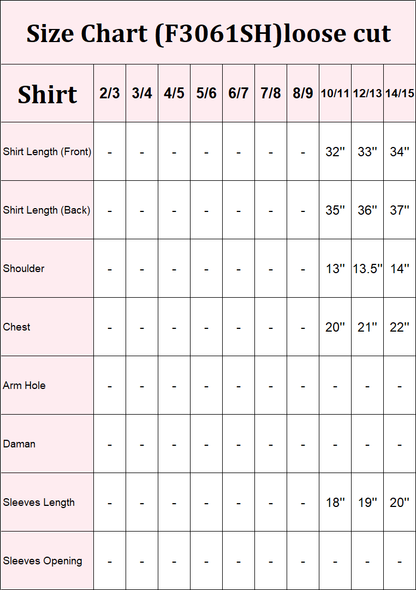 Size Chart (F3061SH)loose cut

| Shirt | 2/3 | 3/4 | 4/5 | 5/6 | 6/7 | 7/8 | 8/9 | 10/11 | 12/13 | 14/15 |
|---|---|---|---|---|---|---|---|---|---|---|
| Shirt Length (Front) | - | - | - | - | - | - | - | 32'' | 33'' | 34'' |
| Shirt Length (Back) | - | - | - | - | - | - | - | 35'' | 36'' | 37'' |
| Shoulder | - | - | - | - | - | - | - | 13'' | 13.5'' | 14'' |
| Chest | - | - | - | - | - | - | - | 20'' | 21'' | 22'' |
| Arm Hole | - | - | - | - | - | - | - | - | - | - |
| Daman | - | - | - | - | - | - | - | - | - | - |
| Sleeves Length | - | - | - | - | - | - | - | 18'' | 19'' | 20'' |
| Sleeves Opening | - | - | - | - | - | - | - | - | - | - |